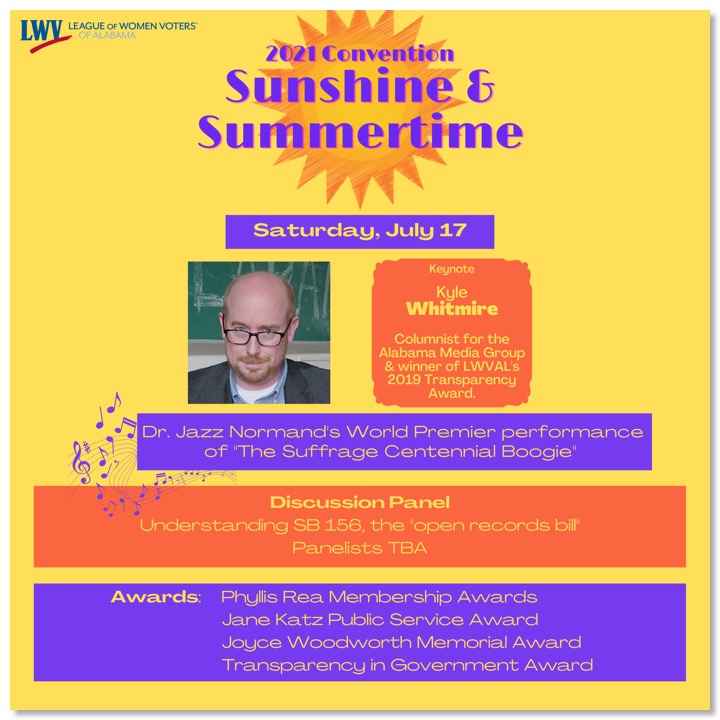 LWV LEAGUE OF WOMEN VOTERS® OF ALABAMA

2021 Convention
Sunshine & Summertime

Saturday, July 17

Keynote
Kyle Whitmire
Columnist for the Alabama Media Group & winner of LWVAL's 2019 Transparency Award.

Dr. Jazz Normand's World Premier performance of "The Suffrage Centennial Boogie"

Discussion Panel
Understanding SB 156, the "open records bill"
Panelists TBA

Awards: Phyllis Rea Membership Awards
Jane Katz Public Service Award
Joyce Woodworth Memorial Award
Transparency in Government Award